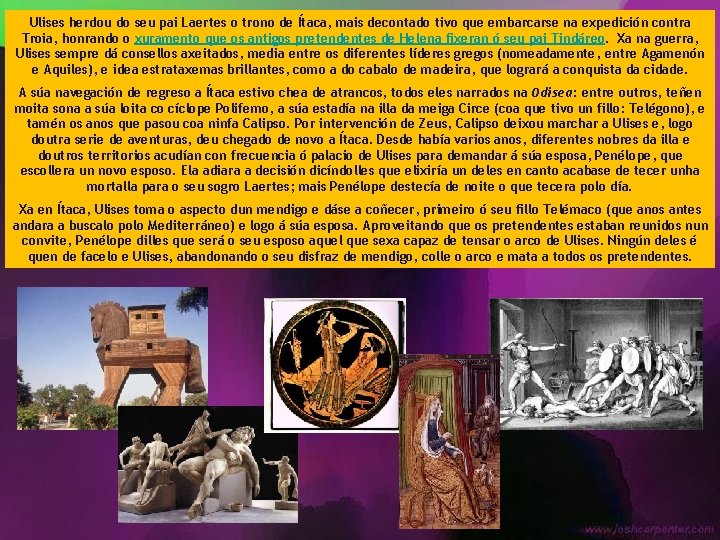 Ulises herdou do seu pai Laertes o trono de Ítaca, mais decontado tivo que embarcarse na expedición contra Troia, honrando o xuramento que os antigos pretendentes de Helena fixeran ó seu pai Tindáreo. Xa na guerra, Ulises sempre dá consellos axeitados, media entre os diferentes líderes gregos (nomeadamente, entre Agamenón e Aquiles), e idea estrataxemas brillantes, como a do cabalo de madeira, que logrará a conquista da cidade.

A súa navegación de regreso a Ítaca estivo chea de atrancos, todos eles narrados na Odisea: entre outros, teñen moita sona a súa loita co cíclope Polifemo, a súa estadía na illa da meiga Circe (coa que tivo un fillo: Telégono), e tamén os anos que pasou coa ninfa Calipso. Por intervención de Zeus, Calipso deixou marchar a Ulises e, logo doutra serie de aventuras, deu chegado de novo a Ítaca. Desde había varios anos, diferentes nobres da illa e doutros territorios acudían con frecuencia ó palacio de Ulises para demandar á súa esposa, Penélope, que escollera un novo esposo. Ela adiara a decisión dicíndolles que elixiría un deles en canto acabase de tecer unha mortalla para o seu sogro Laertes; mais Penélope destecía de noite o que tecera polo día.

Xa en Ítaca, Ulises toma o aspecto dun mendigo e dáse a coñecer, primeiro ó seu fillo Telémaco (que anos antes andara a buscalo polo Mediterráneo) e logo á súa esposa. Aproveitando que os pretendentes estaban reunidos nun convite, Penélope dilles que será o seu esposo aquel que sexa capaz de tensar o arco de Ulises. Ningún deles é quen de facelo e Ulises, abandonando o seu disfraz de mendigo, colle o arco e mata a todos os pretendentes.

www.joshcarpenter.com